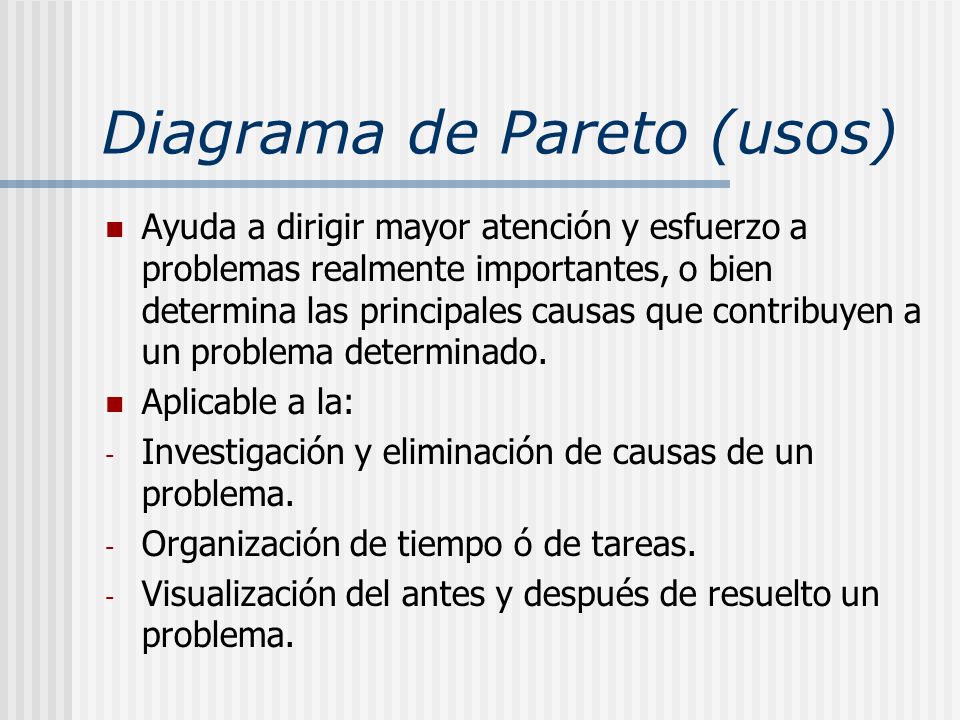 Diagrama de Pareto (usos)

- Ayuda a dirigir mayor atención y esfuerzo a problemas realmente importantes, o bien determina las principales causas que contribuyen a un problema determinado.
- Aplicable a la:
- Investigación y eliminación de causas de un problema.
- Organización de tiempo ó de tareas.
- Visualización del antes y después de resuelto un problema.